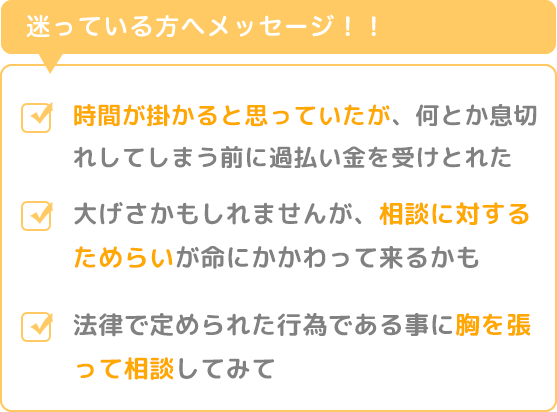 迷っている方へメッセージ！！

時間が掛かると思っていたが、何とか息切れしてしまう前に過払い金を受けとれた

大げさかもしれませんが、相談に対するためらいが命にかかわって来るかも

法律で定められた行為である事に胸を張って相談してみて